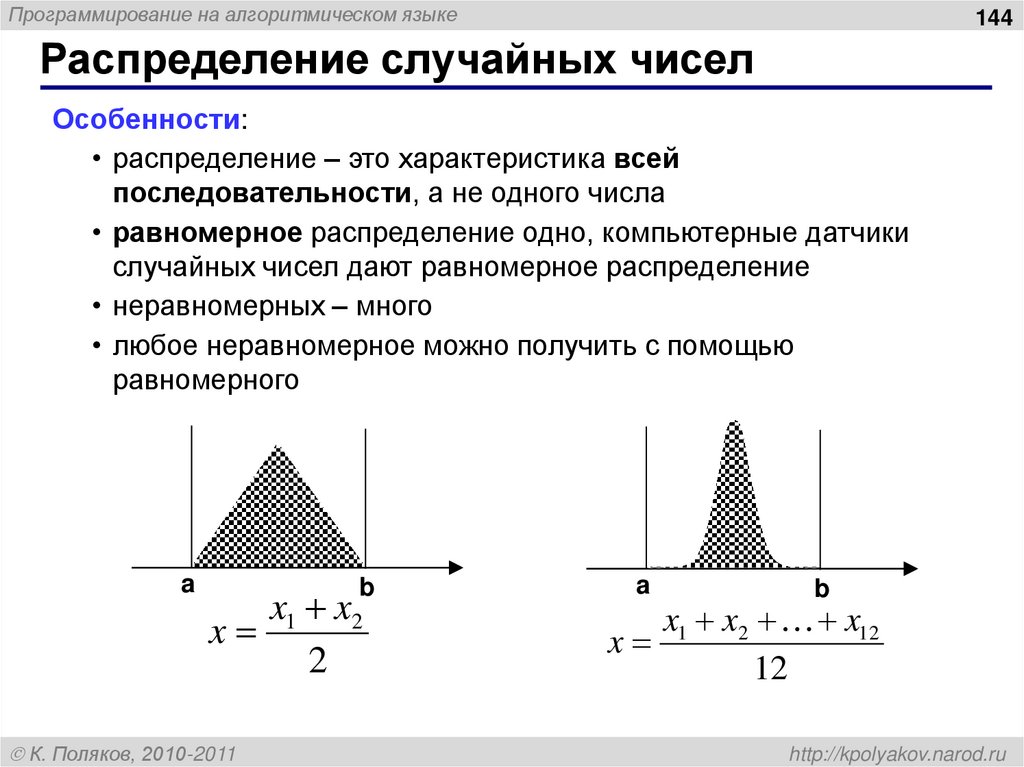 Программирование на алгоритмическом языке

144

Распределение случайных чисел

Особенности:

• распределение – это характеристика всей последовательности, а не одного числа

• равномерное распределение одно, компьютерные датчики случайных чисел дают равномерное распределение

• неравномерных – много

• любое неравномерное можно получить с помощью равномерного

a b

$x = \frac{x_1 + x_2}{2}$

a b

$x = \frac{x_1 + x_2 + \ldots + x_{12}}{12}$

© К. Поляков, 2010-2011

http://kpolyakov.narod.ru